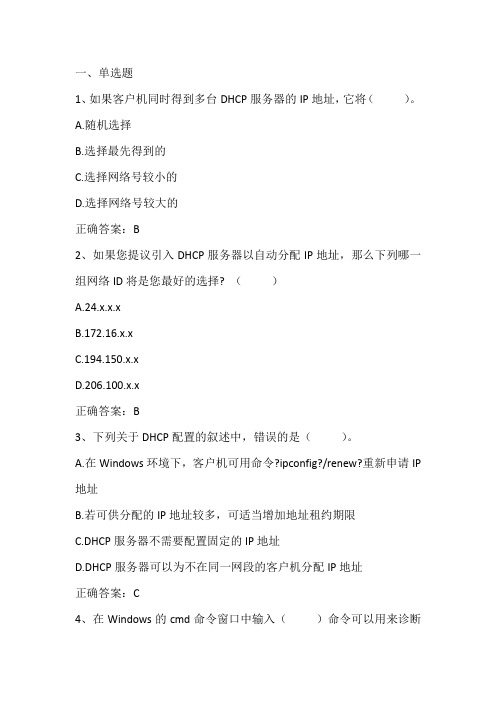 一、单选题

1、如果客户机同时得到多台 DHCP 服务器的 IP 地址，它将（　　）。

A.随机选择

B.选择最先得到的

C.选择网络号较小的

D.选择网络号较大的

正确答案：B

2、如果您提议引入 DHCP 服务器以自动分配 IP 地址，那么下列哪一组网络 ID 将是您最好的选择？（　　）

A.24.x.x.x

B.172.16.x.x

C.194.150.x.x

D.206.100.x.x

正确答案：B

3、下列关于 DHCP 配置的叙述中，错误的是（　　）。

A.在 Windows 环境下，客户机可用命令?ipconfig?/renew?重新申请 IP 地址

B.若可供分配的 IP 地址较多，可适当增加地址租约期限

C.DHCP 服务器不需要配置固定的 IP 地址

D.DHCP 服务器可以为不在同一网段的客户机分配 IP 地址

正确答案：C

4、在 Windows 的 cmd 命令窗口中输入（　　）命令可以用来诊断